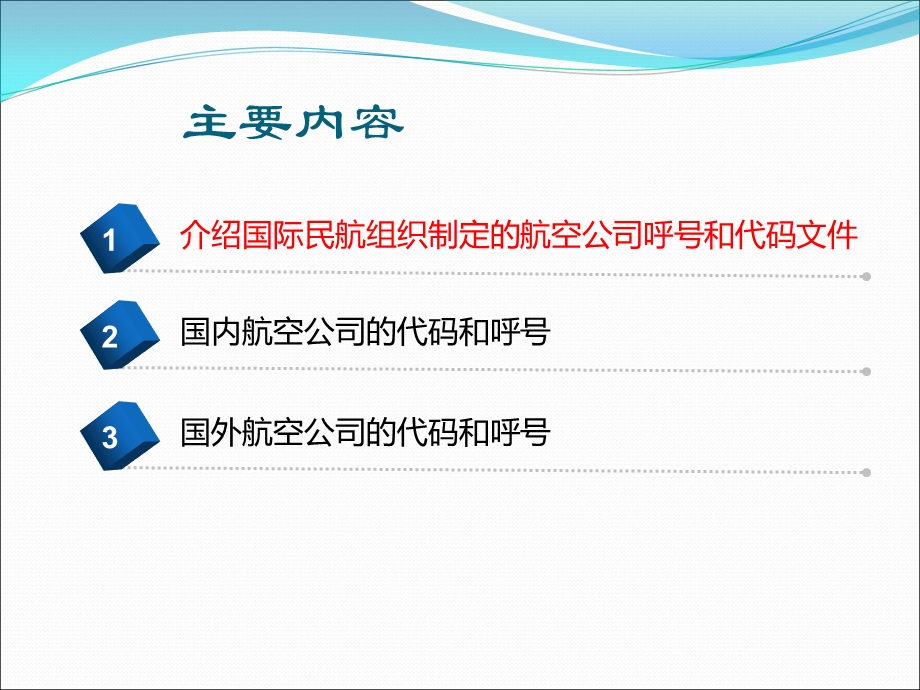 主要内容

1 介绍国际民航组织制定的航空公司呼号和代码文件

2 国内航空公司的代码和呼号

3 国外航空公司的代码和呼号